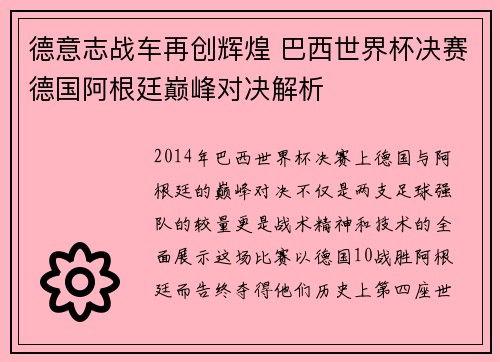 德意志战车再创辉煌 巴西世界杯决赛德国阿根廷巅峰对决解析

2014年巴西世界杯决赛上德国与阿根廷的巅峰对决不仅是两支足球强队的较量更是战术精神和技术的全面展示这场比赛以德国10战胜阿根廷而告终夺得他们历史上第四座世